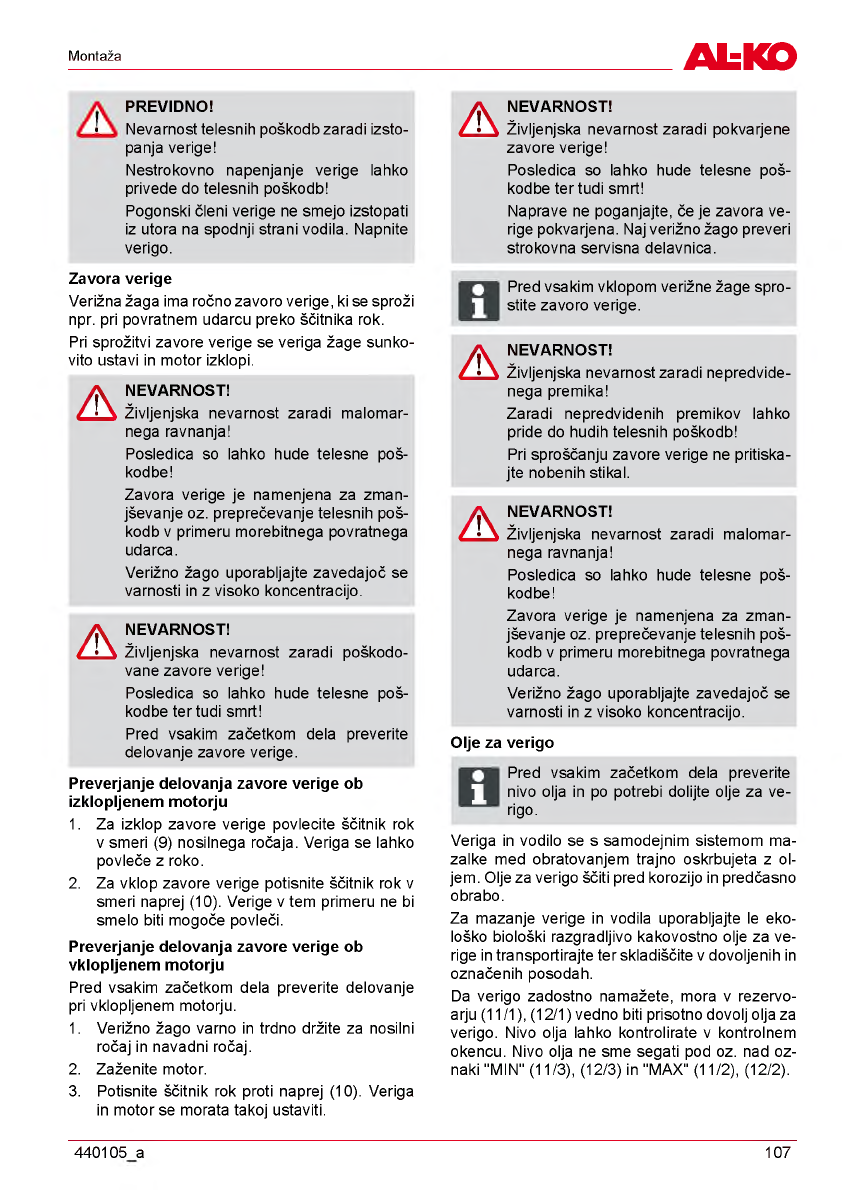 Montaža

AL-KO

PREVIDNO!
Nevarnost telesnih poškodb zaradi izstopanja verige!
Nestrokovno napenjanje verige lahko privede do telesnih poškodb!
Pogonski členi verige ne smejo izstopati iz utora na spodnji strani vodila. Napnite verigo.

Zavora verige
Verižna žaga ima ročno zavoro verige, ki se sproži npr. pri povratnem udarcu preko ščitnika rok.
Pri sprožitvi zavore verige se veriga žage sunkovito ustavi in motor izklopi.

NEVARNOST!
Življenjska nevarnost zaradi malomarnega ravnanja!
Posledica so lahko hude telesne poškodbe!
Zavora verige je namenjena za zmanjševanje oz. preprečevanje telesnih poškodb v primeru morebitnega povratnega udarca.
Verižno žago uporabljajte zavedajoč se varnosti in z visoko koncentracijo.

NEVARNOST!
Življenjska nevarnost zaradi poškodovane zavore verige!
Posledica so lahko hude telesne poškodbe ter tudi smrt!
Pred vsakim začetkom dela preverite delovanje zavore verige.

Preverjanje delovanja zavore verige ob izklopljenem motorju
1. Za izklop zavore verige povlecite ščitnik rok v smeri (9) nosilnega ročaja. Veriga se lahko povleče z roko.
2. Za vklop zavore verige potisnite ščitnik rok v smeri naprej (10). Verige v tem primeru ne bi smelo biti mogoče povleči.

Preverjanje delovanja zavore verige ob vklopljenem motorju
Pred vsakim začetkom dela preverite delovanje pri vklopljenem motorju.
1. Verižno žago varno in trdno držite za nosilni ročaj in navadni ročaj.
2. Zaženite motor.
3. Potisnite ščitnik rok proti naprej (10). Veriga in motor se morata takoj ustaviti.

NEVARNOST!
Življenjska nevarnost zaradi pokvarjene zavore verige!
Posledica so lahko hude telesne poškodbe ter tudi smrt!
Naprave ne poganjajte, če je zavora verige pokvarjena. Naj verižno žago preveri strokovna servisna delavnica.

Pred vsakim vklopom verižne žage sprostite zavoro verige.

NEVARNOST!
Življenjska nevarnost zaradi nepredvidenega premika!
Zaradi nepredvidenih premikov lahko pride do hudih telesnih poškodb!
Pri sproščanju zavore verige ne pritiskajte nobenih stikal.

NEVARNOST!
Življenjska nevarnost zaradi malomarnega ravnanja!
Posledica so lahko hude telesne poškodbe!
Zavora verige je namenjena za zmanjševanje oz. preprečevanje telesnih poškodb v primeru morebitnega povratnega udarca.
Verižno žago uporabljajte zavedajoč se varnosti in z visoko koncentracijo.

Olje za verigo

Pred vsakim začetkom dela preverite nivo olja in po potrebi dolijte olje za verigo.

Veriga in vodilo se s samodejnim sistemom mazalke med obratovanjem trajno oskrbujeta z oljem. Olje za verigo ščiti pred korozijo in predčasno obrabo.
Za mazanje verige in vodila uporabljajte le ekološko biološki razgradljivo kakovostno olje za verige in transportirajte ter skladiščite v dovoljenih in označenih posodah.
Da verigo zadostno namažete, mora v rezervoarju (11/1), (12/1) vedno biti prisotno dovolj olja za verigo. Nivo olja lahko kontrolirate v kontrolnem okencu. Nivo olja ne sme segati pod oz. nad oznaki "MIN" (11/3), (12/3) in "MAX" (11/2), (12/2).

440105_a

107